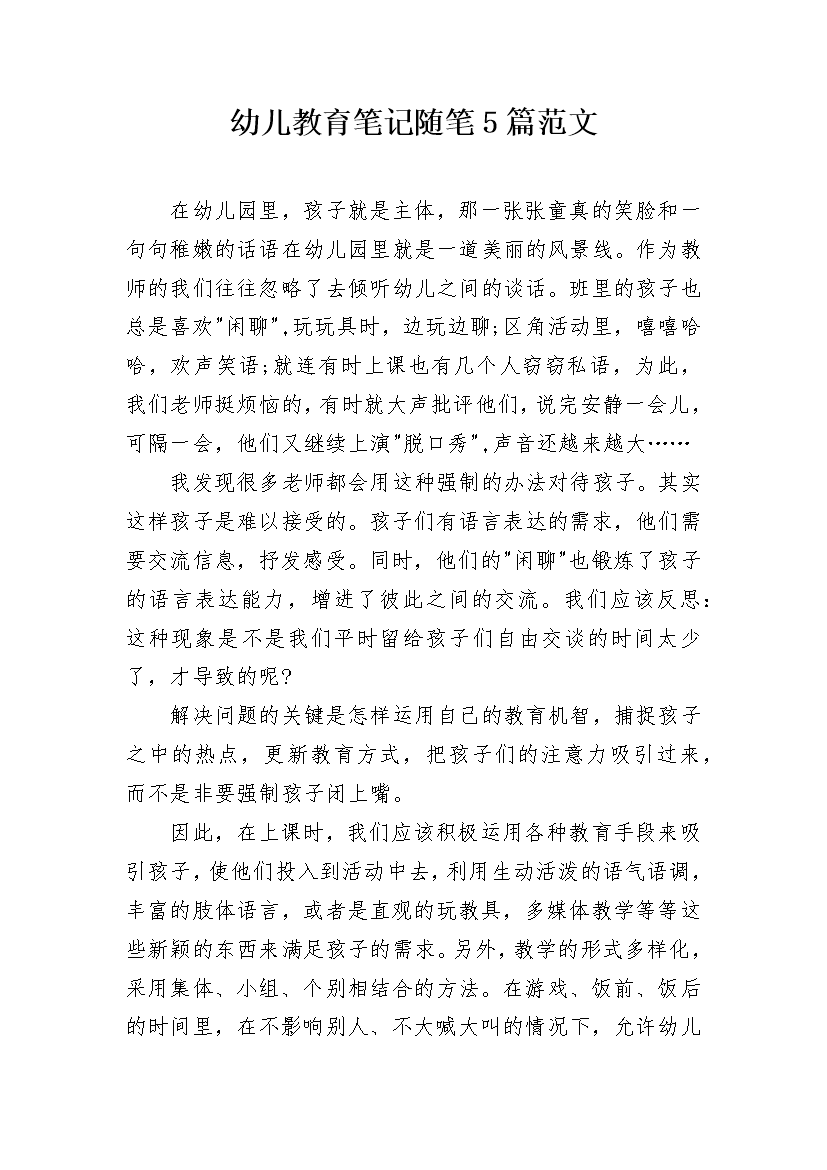 幼儿教育笔记随笔5篇范文

在幼儿园里，孩子就是主体，那一张张童真的笑脸和一句句稚嫩的话语在幼儿园里就是一道美丽的风景线。作为教师的我们往往忽略了去倾听幼儿之间的谈话。班里的孩子也总是喜欢"闲聊",玩玩具时，边玩边聊;区角活动里，嘻嘻哈哈，欢声笑语;就连有时上课也有几个人窃窃私语，为此，我们老师挺烦恼的,有时就大声批评他们,说完安静一会儿,可隔一会，他们又继续上演"脱口秀",声音还越来越大……

我发现很多老师都会用这种强制的办法对待孩子。其实这样孩子是难以接受的。孩子们有语言表达的需求，他们需要交流信息，抒发感受。同时，他们的"闲聊"也锻炼了孩子的语言表达能力，增进了彼此之间的交流。我们应该反思：这种现象是不是我们平时留给孩子们自由交谈的时间太少了，才导致的呢?

解决问题的关键是怎样运用自己的教育机智，捕捉孩子之中的热点，更新教育方式，把孩子们的注意力吸引过来，而不是非要强制孩子闭上嘴。

因此，在上课时，我们应该积极运用各种教育手段来吸引孩子，使他们投入到活动中去，利用生动活泼的语气语调，丰富的肢体语言，或者是直观的玩教具，多媒体教学等等这些新颖的东西来满足孩子的需求。另外，教学的形式多样化，采用集体、小组、个别相结合的方法。在游戏、饭前、饭后的时间里，在不影响别人、不大喊大叫的情况下，允许幼儿